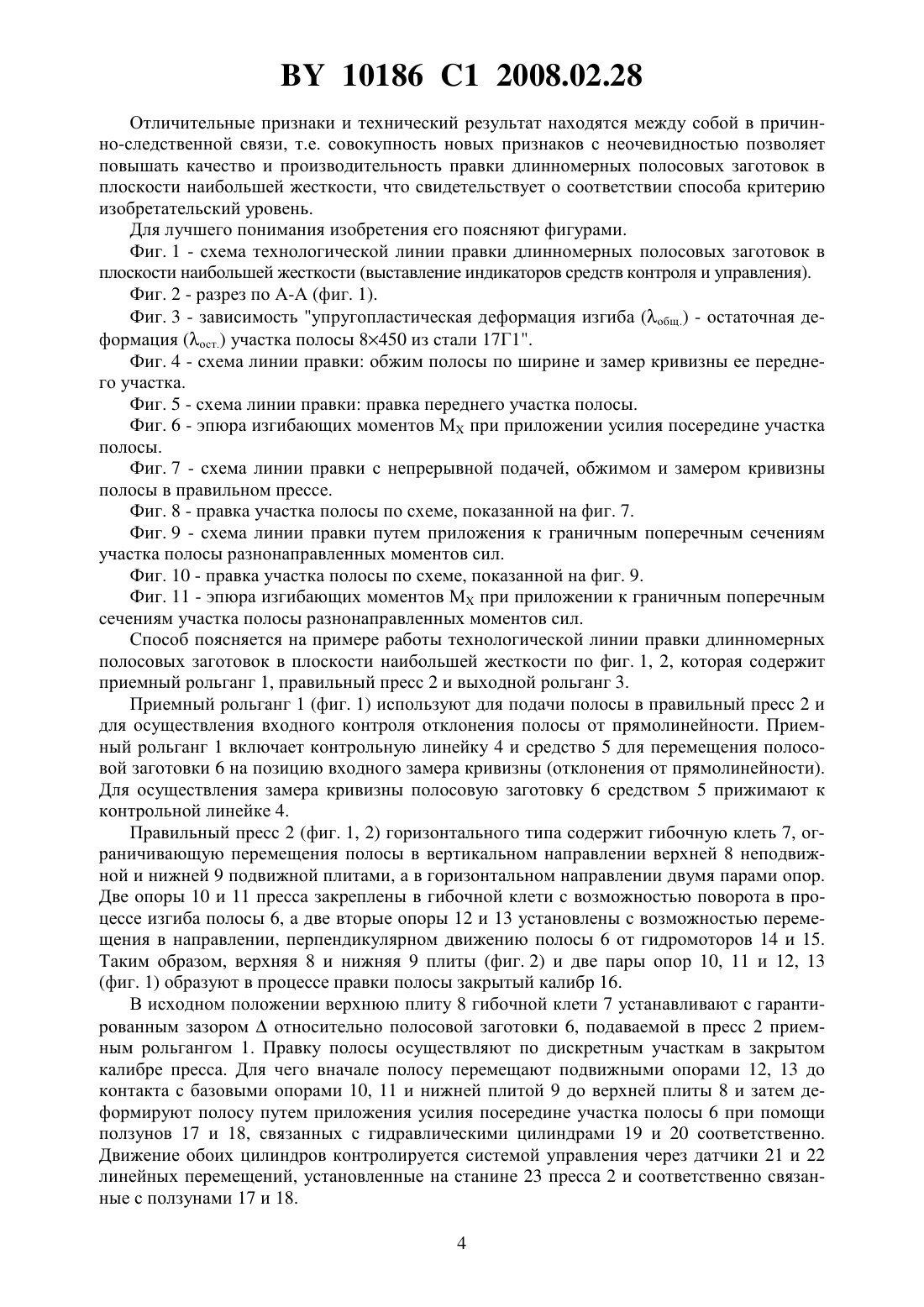 BY 10186 C1 2008.02.28

Отличительные признаки и технический результат находятся между собой в причинно-следственной связи, т.е. совокупность новых признаков с неочевидностью позволяет повышать качество и производительность правки длинномерных полосовых заготовок в плоскости наибольшей жесткости, что свидетельствует о соответствии способа критерию изобретательский уровень.

Для лучшего понимания изобретения его поясняют фигурами.

Фиг. 1 - схема технологической линии правки длинномерных полосовых заготовок в плоскости наибольшей жесткости (выставление индикаторов средств контроля и управления).

Фиг. 2 - разрез по А-А (фиг. 1).

Фиг. 3 - зависимость "упругопластическая деформация изгиба ($\lambda_{общ.}$) - остаточная деформация ($\lambda_{ост.}$) участка полосы 8×450 из стали 17Г1".

Фиг. 4 - схема линии правки: обжим полосы по ширине и замер кривизны ее переднего участка.

Фиг. 5 - схема линии правки: правка переднего участка полосы.

Фиг. 6 - эпюра изгибающих моментов $M_X$ при приложении усилия посередине участка полосы.

Фиг. 7 - схема линии правки с непрерывной подачей, обжимом и замером кривизны полосы в правильном прессе.

Фиг. 8 - правка участка полосы по схеме, показанной на фиг. 7.

Фиг. 9 - схема линии правки путем приложения к граничным поперечным сечениям участка полосы разнонаправленных моментов сил.

Фиг. 10 - правка участка полосы по схеме, показанной на фиг. 9.

Фиг. 11 - эпюра изгибающих моментов $M_X$ при приложении к граничным поперечным сечениям участка полосы разнонаправленных моментов сил.

Способ поясняется на примере работы технологической линии правки длинномерных полосовых заготовок в плоскости наибольшей жесткости по фиг. 1, 2, которая содержит приемный рольганг 1, правильный пресс 2 и выходной рольганг 3.

Приемный рольганг 1 (фиг. 1) используют для подачи полосы в правильный пресс 2 и для осуществления входного контроля отклонения полосы от прямолинейности. Приемный рольганг 1 включает контрольную линейку 4 и средство 5 для перемещения полосовой заготовки 6 на позицию входного замера кривизны (отклонения от прямолинейности). Для осуществления замера кривизны полосовую заготовку 6 средством 5 прижимают к контрольной линейке 4.

Правильный пресс 2 (фиг. 1, 2) горизонтального типа содержит гибочную клеть 7, ограничивающую перемещения полосы в вертикальном направлении верхней 8 неподвижной и нижней 9 подвижной плитами, а в горизонтальном направлении двумя парами опор. Две опоры 10 и 11 пресса закреплены в гибочной клети с возможностью поворота в процессе изгиба полосы 6, а две вторые опоры 12 и 13 установлены с возможностью перемещения в направлении, перпендикулярном движению полосы 6 от гидромоторов 14 и 15. Таким образом, верхняя 8 и нижняя 9 плиты (фиг. 2) и две пары опор 10, 11 и 12, 13 (фиг. 1) образуют в процессе правки полосы закрытый калибр 16.

В исходном положении верхнюю плиту 8 гибочной клети 7 устанавливают с гарантированным зазором $\Delta$ относительно полосовой заготовки 6, подаваемой в пресс 2 приемным рольгангом 1. Правку полосы осуществляют по дискретным участкам в закрытом калибре пресса. Для чего вначале полосу перемещают подвижными опорами 12, 13 до контакта с базовыми опорами 10, 11 и нижней плитой 9 до верхней плиты 8 и затем деформируют полосу путем приложения усилия посередине участка полосы 6 при помощи ползунов 17 и 18, связанных с гидравлическими цилиндрами 19 и 20 соответственно. Движение обоих цилиндров контролируется системой управления через датчики 21 и 22 линейных перемещений, установленные на станине 23 пресса 2 и соответственно связанные с ползунами 17 и 18.

4